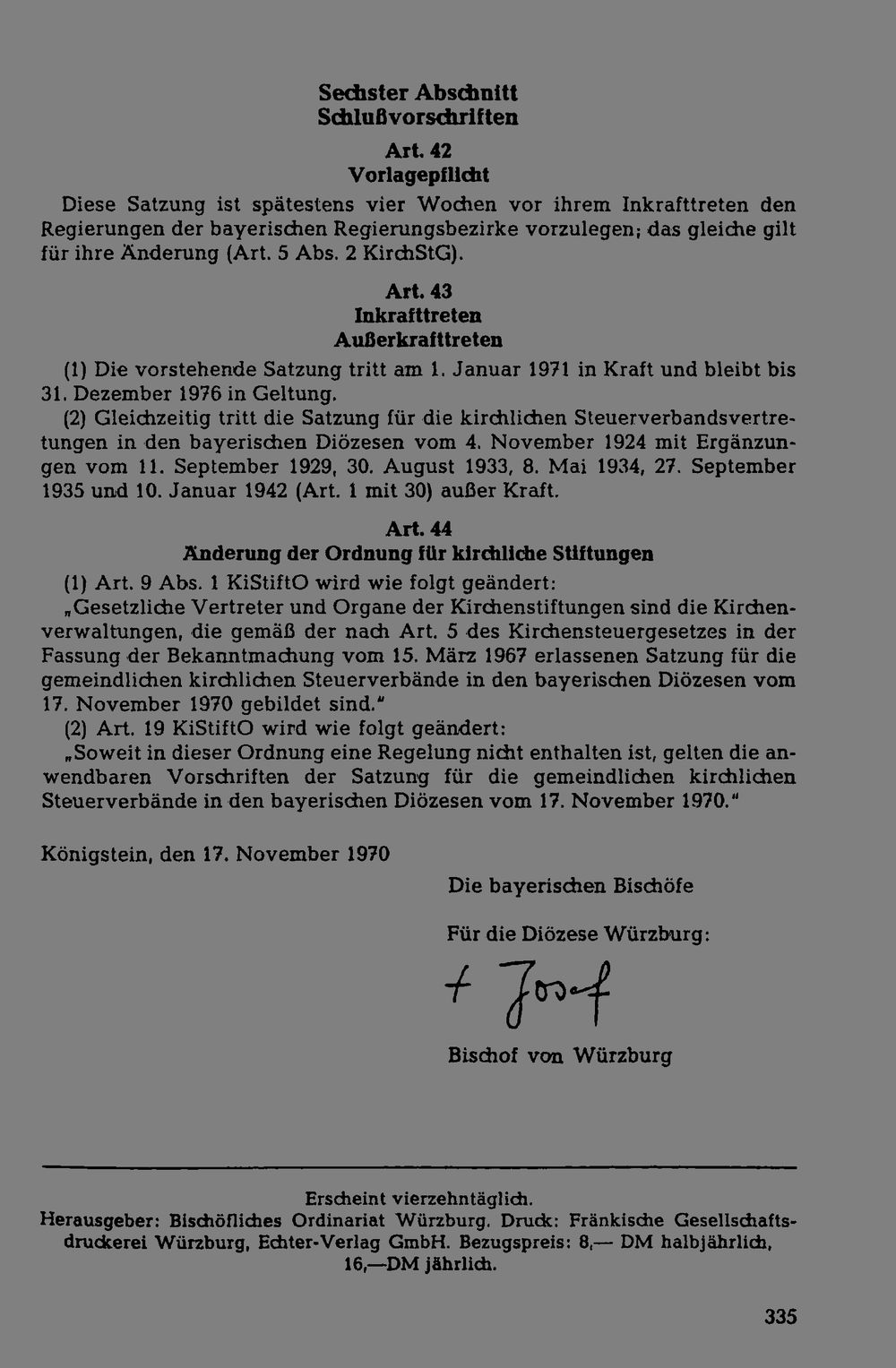 Sechster Abschnitt
Schlußvorschriften

Art. 42
Vorlagepflicht

Diese Satzung ist spätestens vier Wochen vor ihrem Inkrafttreten den Regierungen der bayerischen Regierungsbezirke vorzulegen; das gleiche gilt für ihre Änderung (Art. 5 Abs. 2 KirchStG).

Art. 43
Inkrafttreten
Außerkrafttreten

(1) Die vorstehende Satzung tritt am 1. Januar 1971 in Kraft und bleibt bis 31. Dezember 1976 in Geltung.

(2) Gleichzeitig tritt die Satzung für die kirchlichen Steuerverbandsvertretungen in den bayerischen Diözesen vom 4. November 1924 mit Ergänzungen vom 11. September 1929, 30. August 1933, 8. Mai 1934, 27. September 1935 und 10. Januar 1942 (Art. 1 mit 30) außer Kraft.

Art. 44
Änderung der Ordnung für kirchliche Stiftungen

(1) Art. 9 Abs. 1 KiStiftO wird wie folgt geändert:

„Gesetzliche Vertreter und Organe der Kirchenstiftungen sind die Kirchenverwaltungen, die gemäß der nach Art. 5 des Kirchensteuergesetzes in der Fassung der Bekanntmachung vom 15. März 1967 erlassenen Satzung für die gemeindlichen kirchlichen Steuerverbände in den bayerischen Diözesen vom 17. November 1970 gebildet sind."

(2) Art. 19 KiStiftO wird wie folgt geändert:

„Soweit in dieser Ordnung eine Regelung nicht enthalten ist, gelten die anwendbaren Vorschriften der Satzung für die gemeindlichen kirchlichen Steuerverbände in den bayerischen Diözesen vom 17. November 1970."

Königstein, den 17. November 1970

Die bayerischen Bischöfe

Für die Diözese Würzburg:

+ Josef

Bischof von Würzburg

Erscheint vierzehntäglich.
Herausgeber: Bischöfliches Ordinariat Würzburg. Druck: Fränkische Gesellschaftsdruckerei Würzburg, Echter-Verlag GmbH. Bezugspreis: 8,— DM halbjährlich, 16,—DM jährlich.

335